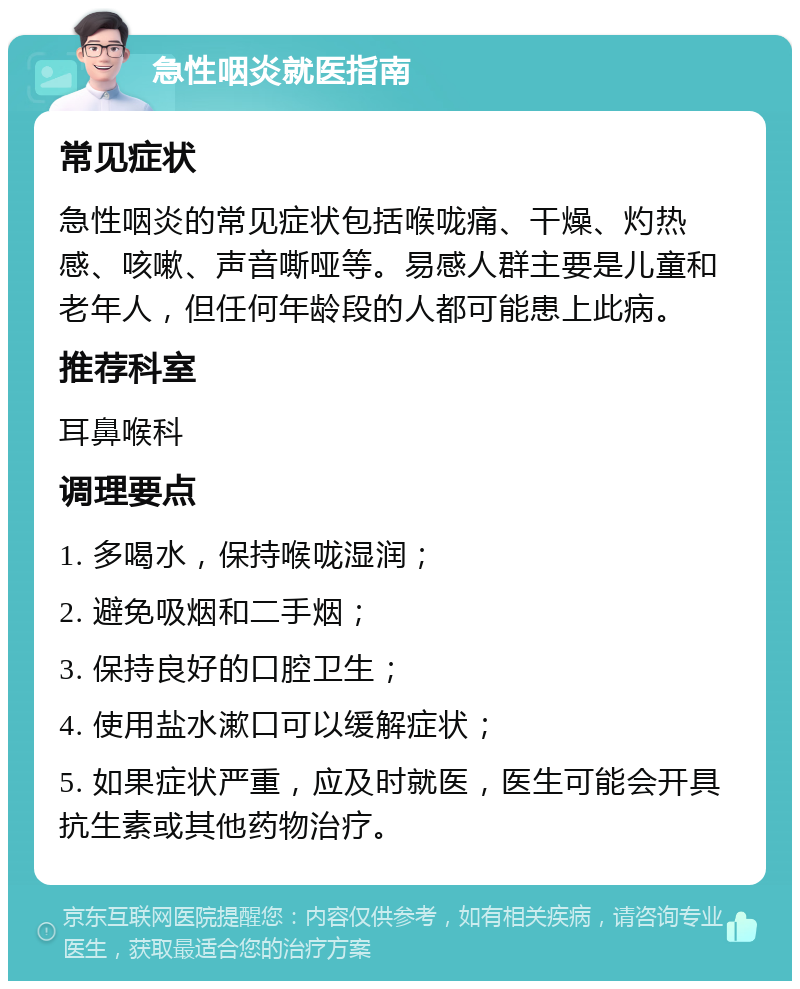 急性咽炎就医指南

常见症状

急性咽炎的常见症状包括喉咙痛、干燥、灼热感、咳嗽、声音嘶哑等。易感人群主要是儿童和老年人，但任何年龄段的人都可能患上此病。

推荐科室

耳鼻喉科

调理要点

1. 多喝水，保持喉咙湿润；

2. 避免吸烟和二手烟；

3. 保持良好的口腔卫生；

4. 使用盐水漱口可以缓解症状；

5. 如果症状严重，应及时就医，医生可能会开具抗生素或其他药物治疗。

京东互联网医院提醒您：内容仅供参考，如有相关疾病，请咨询专业医生，获取最适合您的治疗方案